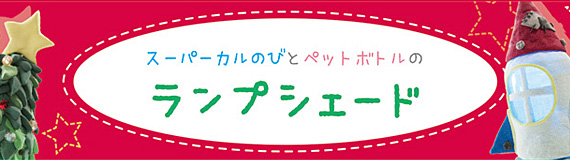 スーパーカルのびとペットボトルの

ランプシェード